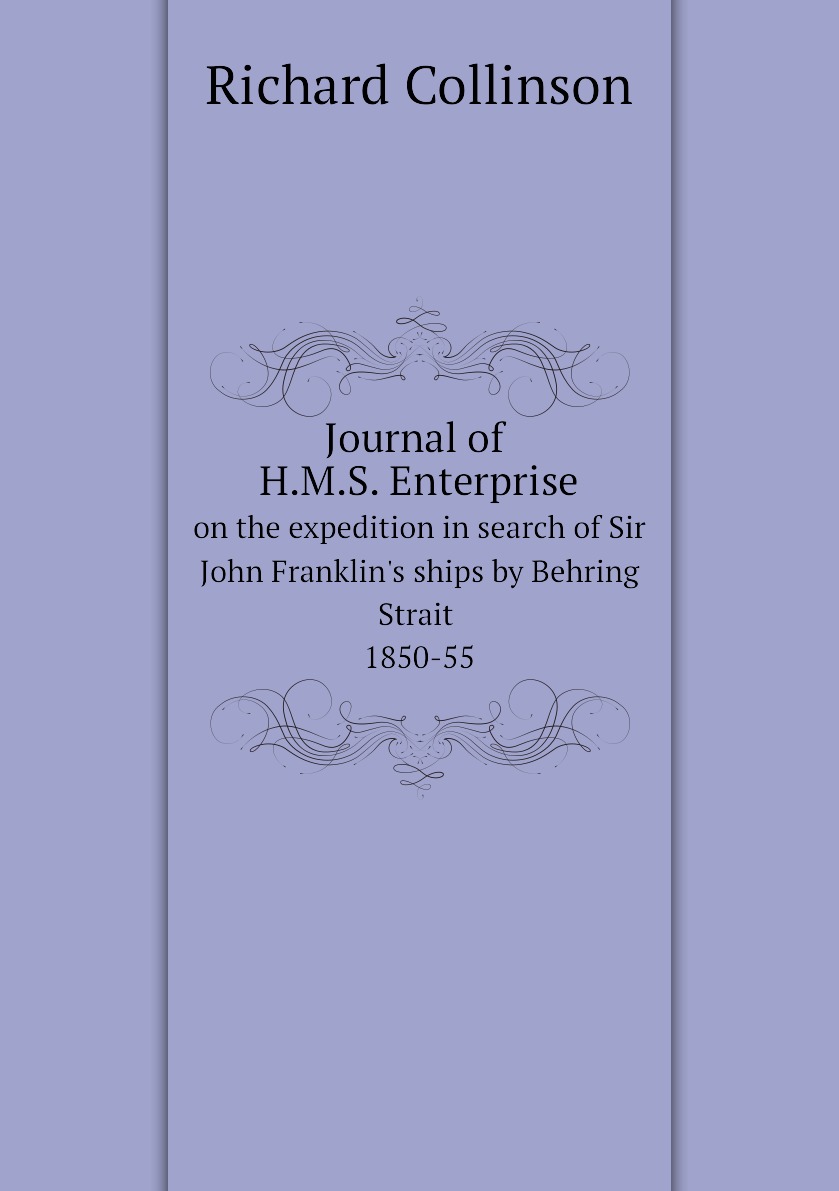 Richard Collinson

Journal of
H.M.S. Enterprise
on the expedition in search of Sir John Franklin's ships by Behring Strait
1850-55